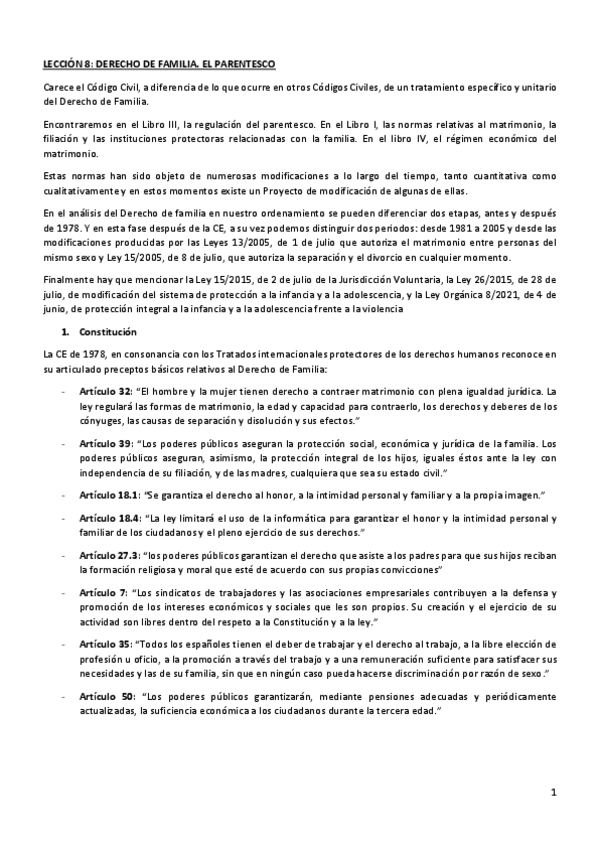 LECCIÓN 8: DERECHO DE FAMILIA. EL PARENTESCO

Carece el Código Civil, a diferencia de lo que ocurre en otros Códigos Civiles, de un tratamiento específico y unitario del Derecho de Familia.

Encontraremos en el Libro III, la regulación del parentesco. En el Libro I, las normas relativas al matrimonio, la filiación y las instituciones protectoras relacionadas con la familia. En el libro IV, el régimen económico del matrimonio.

Estas normas han sido objeto de numerosas modificaciones a lo largo del tiempo, tanto cuantitativa como cualitativamente y en estos momentos existe un Proyecto de modificación de algunas de ellas.

En el análisis del Derecho de familia en nuestro ordenamiento se pueden diferenciar dos etapas, antes y después de 1978. Y en esta fase después de la CE, a su vez podemos distinguir dos periodos: desde 1981 a 2005 y desde las modificaciones producidas por las Leyes 13/2005, de 1 de julio que autoriza el matrimonio entre personas del mismo sexo y Ley 15/2005, de 8 de julio, que autoriza la separación y el divorcio en cualquier momento.

Finalmente hay que mencionar la Ley 15/2015, de 2 de julio de la Jurisdicción Voluntaria, la Ley 26/2015, de 28 de julio, de modificación del sistema de protección a la infancia y a la adolescencia, y la Ley Orgánica 8/2021, de 4 de junio, de protección integral a la infancia y a la adolescencia frente a la violencia

1. Constitución

La CE de 1978, en consonancia con los Tratados internacionales protectores de los derechos humanos reconoce en su articulado preceptos básicos relativos al Derecho de Familia:

- Artículo 32: "El hombre y la mujer tienen derecho a contraer matrimonio con plena igualdad jurídica. La ley regulará las formas de matrimonio, la edad y capacidad para contraerlo, los derechos y deberes de los cónyuges, las causas de separación y disolución y sus efectos."

- Artículo 39: "Los poderes públicos aseguran la protección social, económica y jurídica de la familia. Los poderes públicos aseguran, asimismo, la protección integral de los hijos, iguales éstos ante la ley con independencia de su filiación, y de las madres, cualquiera que sea su estado civil."

- Artículo 18.1: "Se garantiza el derecho al honor, a la intimidad personal y familiar y a la propia imagen."

- Artículo 18.4: "La ley limitará el uso de la informática para garantizar el honor y la intimidad personal y familiar de los ciudadanos y el pleno ejercicio de sus derechos."

- Artículo 27.3: "los poderes públicos garantizan el derecho que asiste a los padres para que sus hijos reciban la formación religiosa y moral que esté de acuerdo con sus propias convicciones"

- Artículo 7: "Los sindicatos de trabajadores y las asociaciones empresariales contribuyen a la defensa y promoción de los intereses económicos y sociales que les son propios. Su creación y el ejercicio de su actividad son libres dentro del respeto a la Constitución y a la ley."

- Artículo 35: "Todos los españoles tienen el deber de trabajar y el derecho al trabajo, a la libre elección de profesión u oficio, a la promoción a través del trabajo y a una remuneración suficiente para satisfacer sus necesidades y las de su familia, sin que en ningún caso pueda hacerse discriminación por razón de sexo."

- Artículo 50: "Los poderes públicos garantizarán, mediante pensiones adecuadas y periódicamente actualizadas, la suficiencia económica a los ciudadanos durante la tercera edad."

1